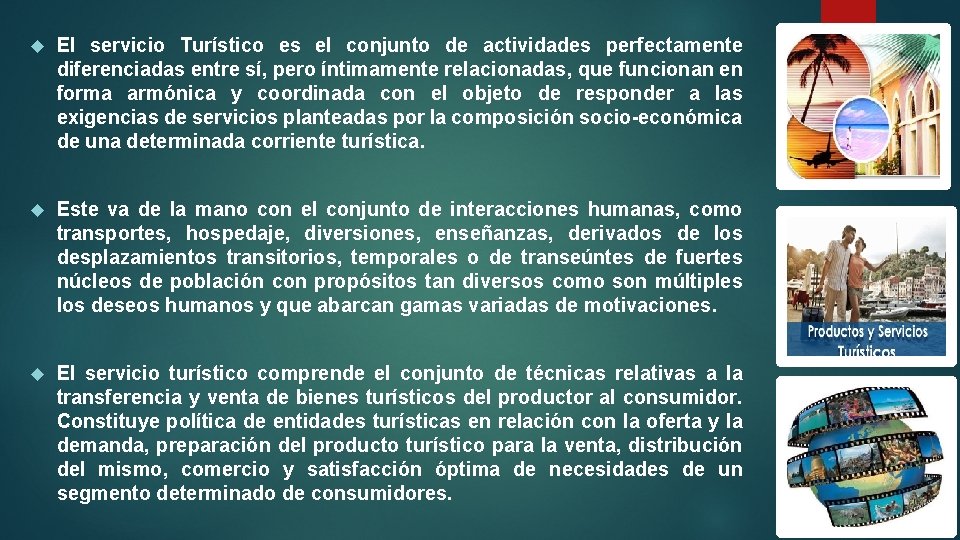 El servicio Turístico es el conjunto de actividades perfectamente diferenciadas entre sí, pero íntimamente relacionadas, que funcionan en forma armónica y coordinada con el objeto de responder a las exigencias de servicios planteadas por la composición socio-económica de una determinada corriente turística.

Este va de la mano con el conjunto de interacciones humanas, como transportes, hospedaje, diversiones, enseñanzas, derivados de los desplazamientos transitorios, temporales o de transeúntes de fuertes núcleos de población con propósitos tan diversos como son múltiples los deseos humanos y que abarcan gamas variadas de motivaciones.

El servicio turístico comprende el conjunto de técnicas relativas a la transferencia y venta de bienes turísticos del productor al consumidor. Constituye política de entidades turísticas en relación con la oferta y la demanda, preparación del producto turístico para la venta, distribución del mismo, comercio y satisfacción óptima de necesidades de un segmento determinado de consumidores.

Productos y Servicios Turísticos